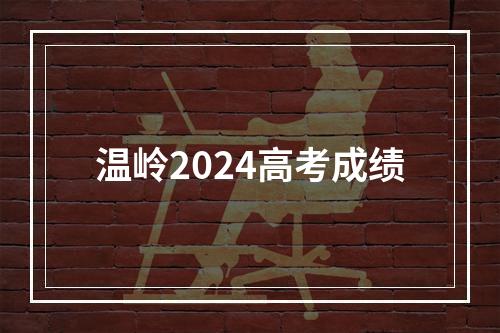 温岭2024高考成绩